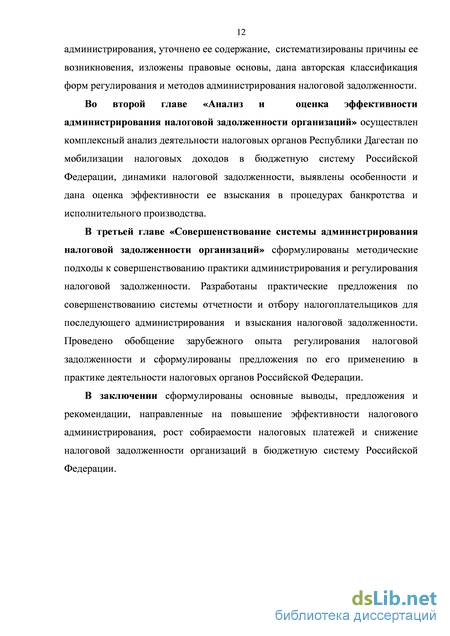 12

администрирования, уточнено ее содержание, систематизированы причины ее возникновения, изложены правовые основы, дана авторская классификация форм регулирования и методов администрирования налоговой задолженности.

Во второй главе «Анализ и оценка эффективности администрирования налоговой задолженности организаций» осуществлен комплексный анализ деятельности налоговых органов Республики Дагестан по мобилизации налоговых доходов в бюджетную систему Российской Федерации, динамики налоговой задолженности, выявлены особенности и дана оценка эффективности ее взыскания в процедурах банкротства и исполнительного производства.

В третьей главе «Совершенствование системы администрирования налоговой задолженности организаций» сформулированы методические подходы к совершенствованию практики администрирования и регулирования налоговой задолженности. Разработаны практические предложения по совершенствованию системы отчетности и отбору налогоплательщиков для последующего администрирования и взыскания налоговой задолженности. Проведено обобщение зарубежного опыта регулирования налоговой задолженности и сформулированы предложения по его применению в практике деятельности налоговых органов Российской Федерации.

В заключении сформулированы основные выводы, предложения и рекомендации, направленные на повышение эффективности налогового администрирования, рост собираемости налоговых платежей и снижение налоговой задолженности организаций в бюджетную систему Российской Федерации.

dsLib.net
библиотека диссертаций